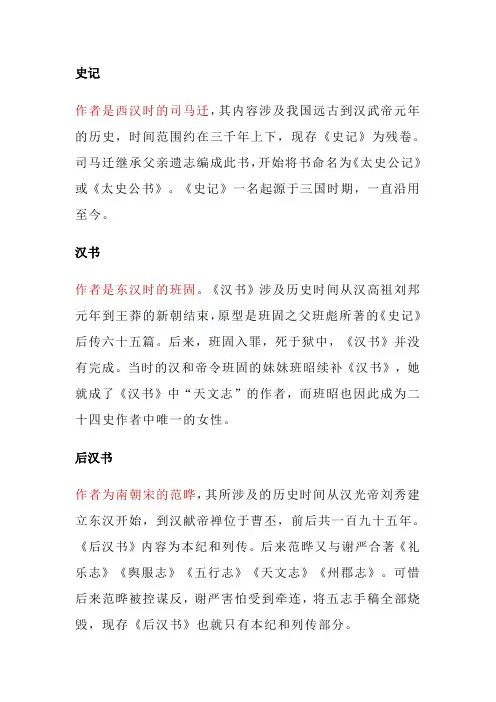 史记

作者是西汉时的司马迁，其内容涉及我国远古到汉武帝元年的历史，时间范围约在三千年上下，现存《史记》为残卷。司马迁继承父亲遗志编成此书，开始将书命名为《太史公记》或《太史公书》。《史记》一名起源于三国时期，一直沿用至今。

汉书

作者是东汉时的班固。《汉书》涉及历史时间从汉高祖刘邦元年到王莽的新朝结束，原型是班固之父班彪所著的《史记》后传六十五篇。后来，班固入罪，死于狱中，《汉书》并没有完成。当时的汉和帝令班固的妹妹班昭续补《汉书》，她就成了《汉书》中“天文志”的作者，而班昭也因此成为二十四史作者中唯一的女性。

后汉书

作者为南朝宋的范晔，其所涉及的历史时间从汉光帝刘秀建立东汉开始，到汉献帝禅位于曹丕，前后共一百九十五年。《后汉书》内容为本纪和列传。后来范晔又与谢严合著《礼乐志》《舆服志》《五行志》《天文志》《州郡志》。可惜后来范晔被控谋反，谢严害怕受到牵连，将五志手稿全部烧毁，现存《后汉书》也就只有本纪和列传部分。